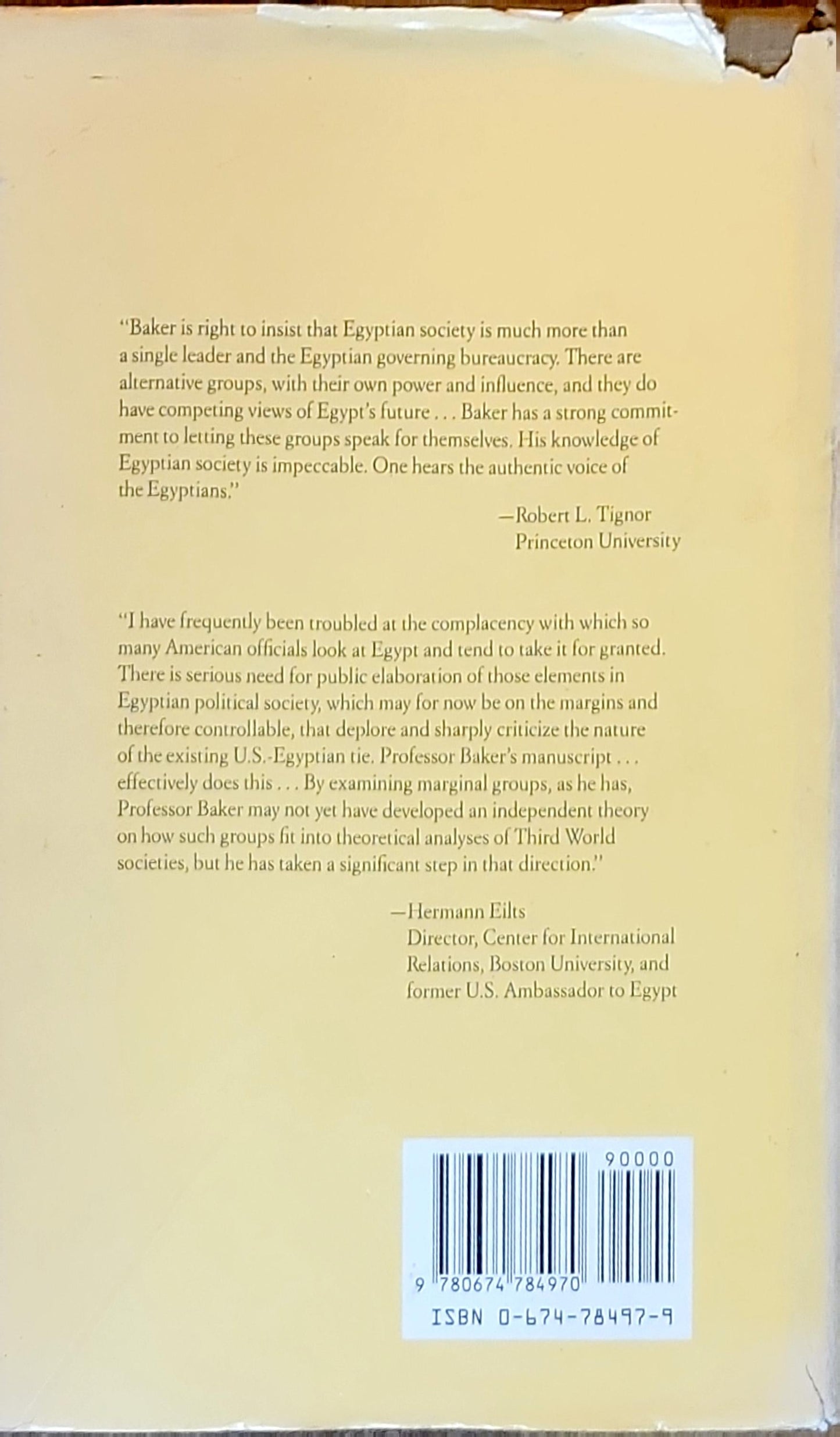 "Baker is right to insist that Egyptian society is much more than a single leader and the Egyptian governing bureaucracy. There are alternative groups, with their own power and influence, and they do have competing views of Egypt's future . . . Baker has a strong commitment to letting these groups speak for themselves. His knowledge of Egyptian society is impeccable. One hears the authentic voice of the Egyptians."

—Robert L. Tignor
Princeton University

"I have frequently been troubled at the complacency with which so many American officials look at Egypt and tend to take it for granted. There is serious need for public elaboration of those elements in Egyptian political society, which may for now be on the margins and therefore controllable, that deplore and sharply criticize the nature of the existing U.S.-Egyptian tie. Professor Baker's manuscript . . . effectively does this . . . By examining marginal groups, as he has, Professor Baker may not yet have developed an independent theory on how such groups fit into theoretical analyses of Third World societies, but he has taken a significant step in that direction."

—Hermann Eilts
Director, Center for International Relations, Boston University, and former U.S. Ambassador to Egypt

90000
9 780674 784970
ISBN 0-674-78497-9